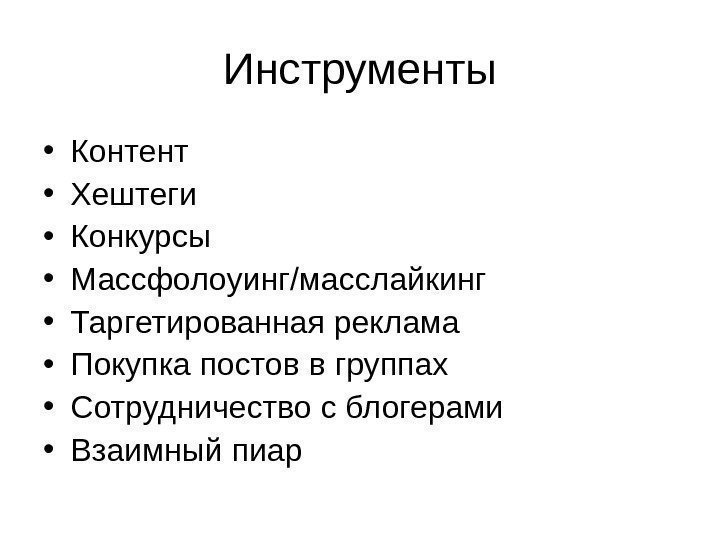 Инструменты

• Контент
• Хештеги
• Конкурсы
• Массфолоуинг/масслайкинг
• Таргетированная реклама
• Покупка постов в группах
• Сотрудничество с блогерами
• Взаимный пиар